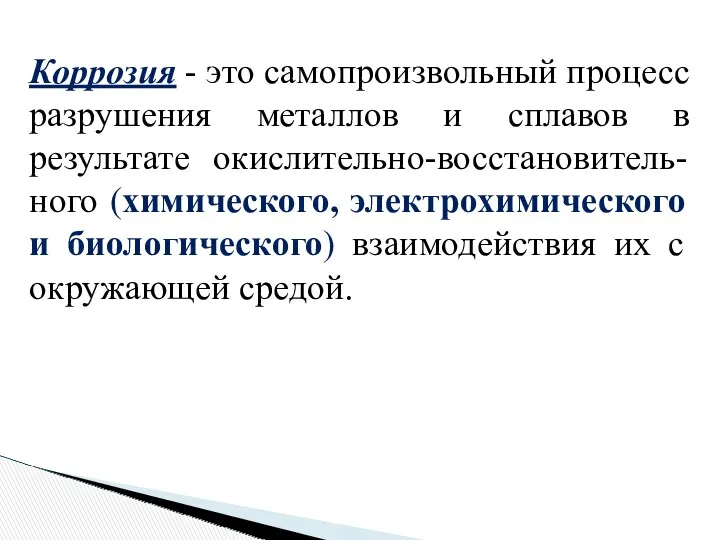 Коррозия - это самопроизвольный процесс разрушения металлов и сплавов в результате окислительно-восстановительного (химического, электрохимического и биологического) взаимодействия их с окружающей средой.